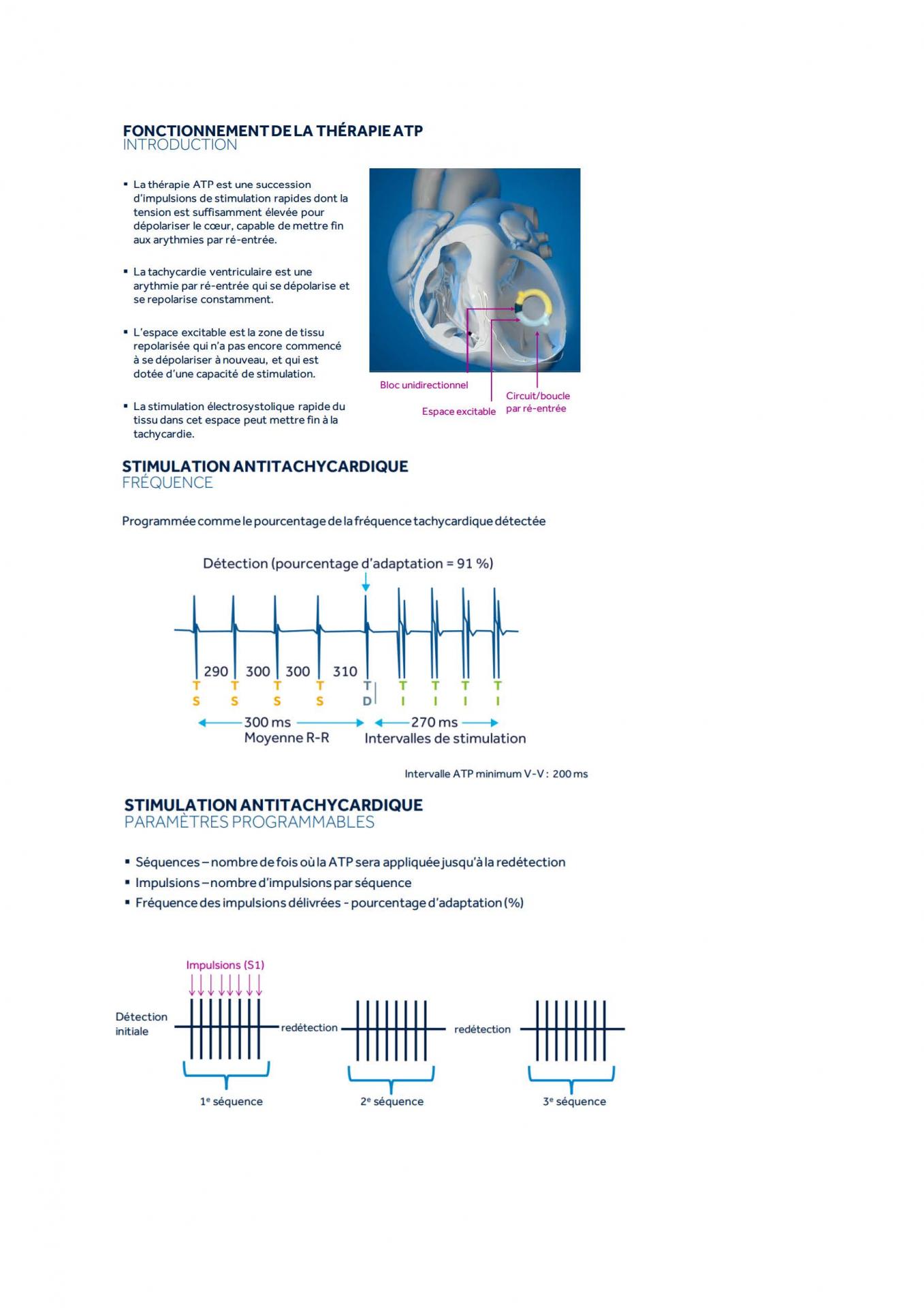 FONCTIONNEMENT DE LA THÉRAPIE ATP
INTRODUCTION

▪ La thérapie ATP est une succession d'impulsions de stimulation rapides dont la tension est suffisamment élevée pour dépolariser le cœur, capable de mettre fin aux arythmies par ré-entrée.

▪ La tachycardie ventriculaire est une arythmie par ré-entrée qui se dépolarise et se repolarise constamment.

▪ L'espace excitable est la zone de tissu repolarisée qui n'a pas encore commencé à se dépolariser à nouveau, et qui est dotée d'une capacité de stimulation.

▪ La stimulation électrosystolique rapide du tissu dans cet espace peut mettre fin à la tachycardie.

Bloc unidirectionnel
Espace excitable
Circuit/boucle par ré-entrée

STIMULATION ANTITACHYCARDIQUE
FRÉQUENCE

Programmée comme le pourcentage de la fréquence tachycardique détectée

Détection (pourcentage d'adaptation = 91 %)

290 300 300 310

T T T T T T T T T
S S S S D I I I I

300 ms
Moyenne R-R

270 ms
Intervalles de stimulation

Intervalle ATP minimum V-V : 200 ms

STIMULATION ANTITACHYCARDIQUE
PARAMÈTRES PROGRAMMABLES

▪ Séquences – nombre de fois où la ATP sera appliquée jusqu'à la redétection
▪ Impulsions – nombre d'impulsions par séquence
▪ Fréquence des impulsions délivrées - pourcentage d'adaptation (%)

Impulsions (S1)

Détection initiale

redétection

redétection

1e séquence

2e séquence

3e séquence